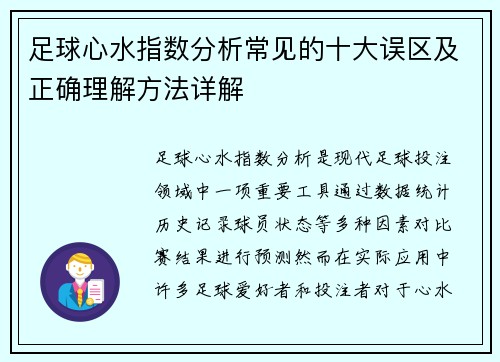 足球心水指数分析常见的十大误区及正确理解方法详解

足球心水指数分析是现代足球投注领域中一项重要工具通过数据统计历史记录球员状态等多种因素对比赛结果进行预测然而在实际应用中许多足球爱好者和投注者对于心水